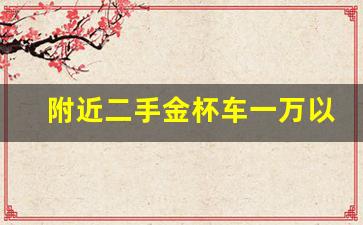 附近二手金杯车一万以